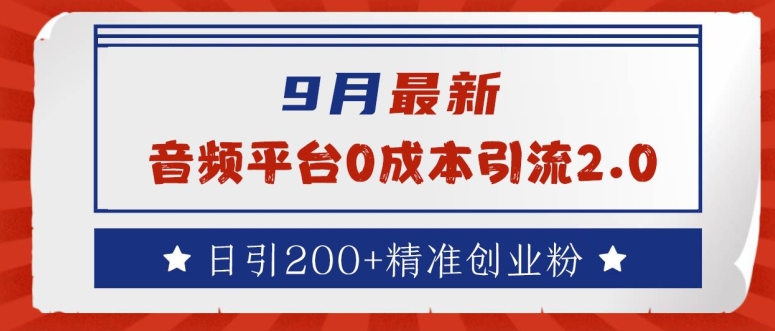 9月最新
音频平台0成本引流2.0

★ 日引200+精准创业粉 ★